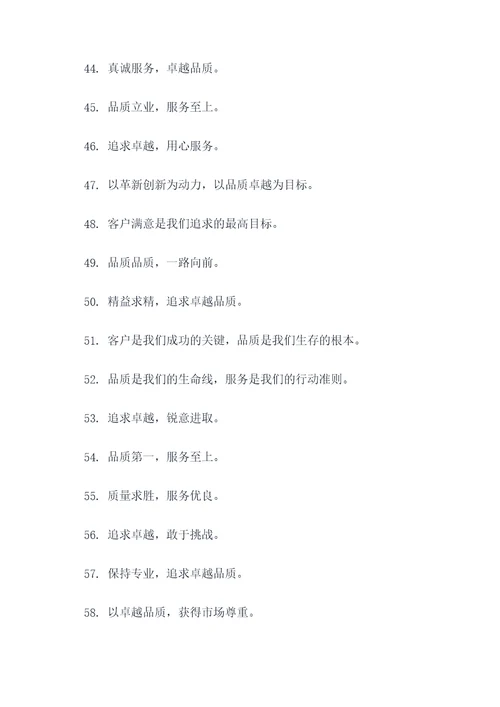 44. 真诚服务，卓越品质。

45. 品质立业，服务至上。

46. 追求卓越，用心服务。

47. 以革新创新为动力，以品质卓越为目标。

48. 客户满意是我们追求的最高目标。

49. 品质品质，一路向前。

50. 精益求精，追求卓越品质。

51. 客户是我们成功的关键，品质是我们生存的根本。

52. 品质是我们的生命线，服务是我们的行动准则。

53. 追求卓越，锐意进取。

54. 品质第一，服务至上。

55. 质量求胜，服务优良。

56. 追求卓越，敢于挑战。

57. 保持专业，追求卓越品质。

58. 以卓越品质，获得市场尊重。